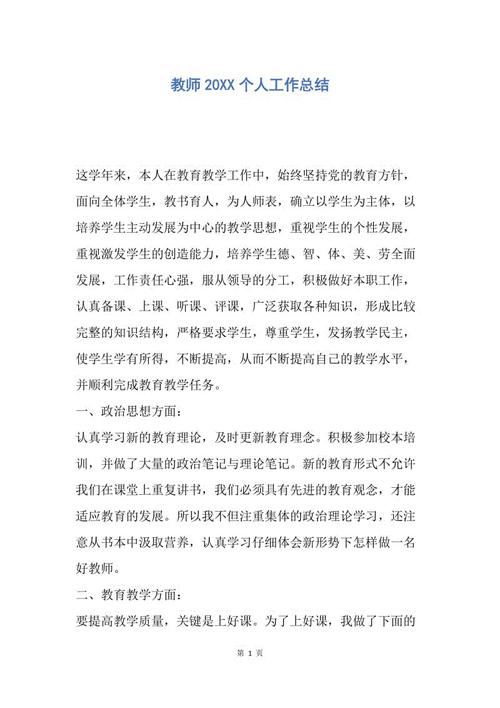 教师 20XX 个人工作总结

这学年来，本人在教育教学工作中，始终坚持党的教育方针，面向全体学生，教书育人，为人师表，确立以学生为主体，以培养学生主动发展为中心的教学思想，重视学生的个性发展，重视激发学生的创造能力，培养学生德、智、体、美、劳全面发展，工作责任心强，服从领导的分工，积极做好本职工作，认真备课、上课、听课、评课，广泛获取各种知识，形成比较完整的知识结构，严格要求学生，尊重学生，发扬教学民主，使学生学有所得，不断提高，从而不断提高自己的教学水平，并顺利完成教育教学任务。

一、政治思想方面：

认真学习新的教育理论，及时更新教育理念。积极参加校本培训，并做了大量的政治笔记与理论笔记。新的教育形式不允许我们在课堂上重复讲书，我们必须具有先进的教育观念，才能适应教育的发展。所以我不但注重集体的政治理论学习，还注意从书本中汲取营养，认真学习仔细体会新形势下怎样做一名好教师。

二、教育教学方面：

要提高教学质量，关键是上好课。为了上好课，我做了下面的

第 1 页